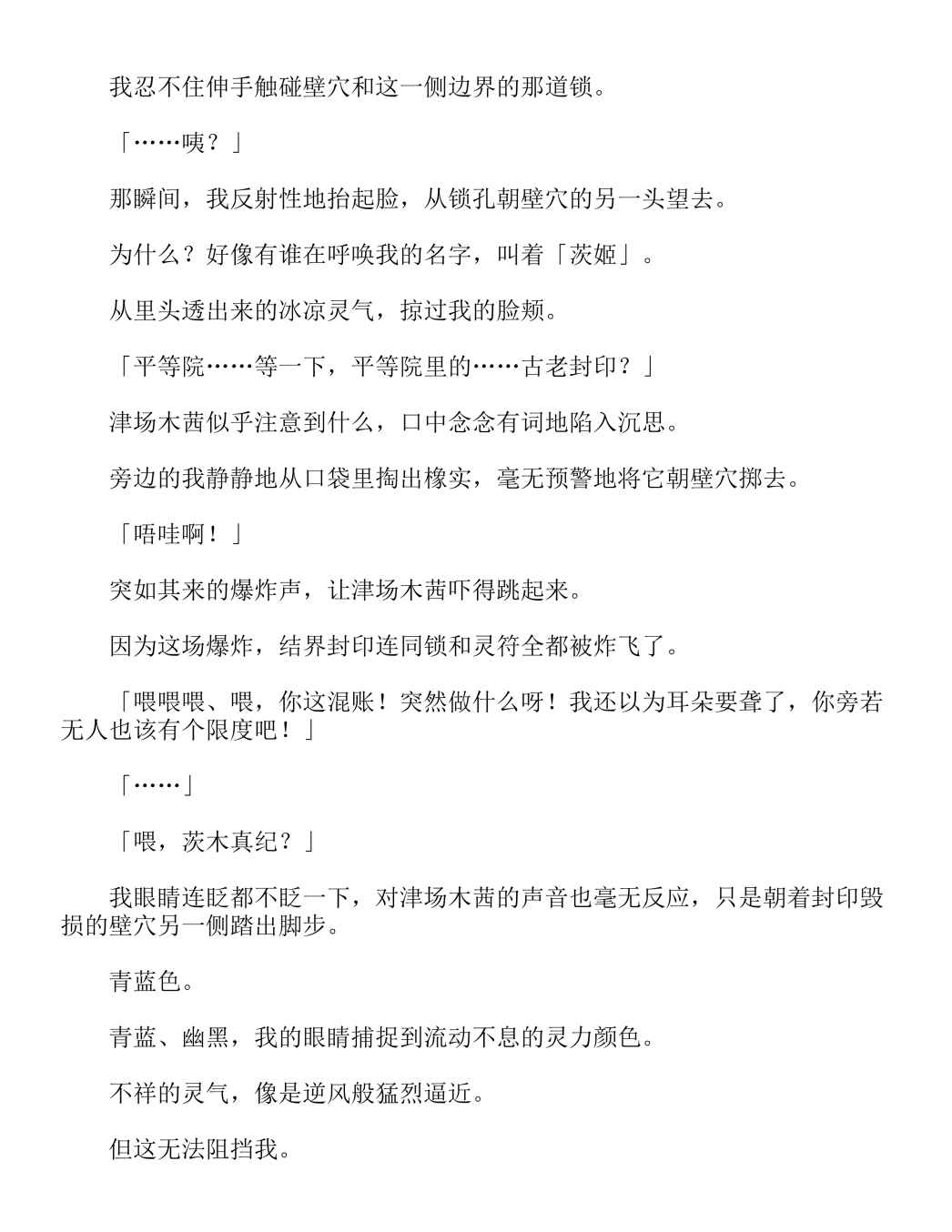 我忍不住伸手触碰壁穴和这一侧边界的那道锁。

「……咦？」

那瞬间，我反射性地抬起脸，从锁孔朝壁穴的另一头望去。

为什么？好像有谁在呼唤我的名字，叫着「茨姬」。

从里头透出来的冰凉灵气，掠过我的脸颊。

「平等院……等一下，平等院里的……古老封印？」

津场木茜似乎注意到什么，口中念念有词地陷入沉思。

旁边的我静静地从口袋里掏出橡实，毫无预警地将它朝壁穴掷去。

「唔哇啊！」

突如其来的爆炸声，让津场木茜吓得跳起来。

因为这场爆炸，结界封印连同锁和灵符全都被炸飞了。

「喂喂喂、喂，你这混账！突然做什么呀！我还以为耳朵要聋了，你旁若无人也该有个限度吧！」

「……」

「喂，茨木真纪？」

我眼睛连眨都不眨一下，对津场木茜的声音也毫无反应，只是朝着封印毁损的壁穴另一侧踏出脚步。

青蓝色。

青蓝、幽黑，我的眼睛捕捉到流动不息的灵力颜色。

不祥的灵气，像是逆风般猛烈逼近。

但这无法阻挡我。